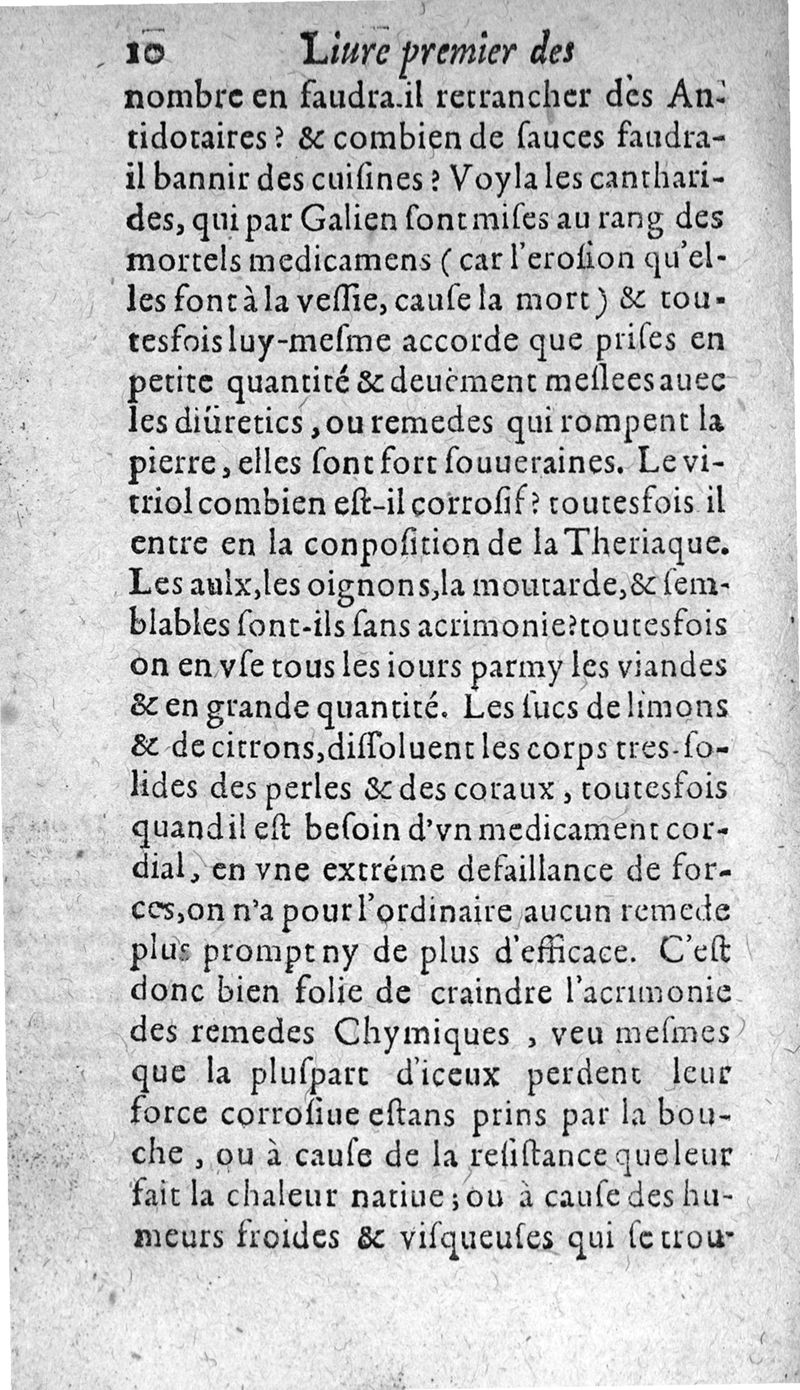 10 Liure premier des

nombre en faudra-il retrancher des Antidotaires? & combien de sauces faudra-il bannir des cuisines? Voyla les cantharides, qui par Galien sont mises au rang des mortels medicamens (car l'erosion qu'elles font à la vessie, cause la mort) & toutesfois luy-mesme accorde que prises en petite quantité & deuëment meslees auec les diüretics, ou remedes qui rompent la pierre, elles sont fort souueraines. Le vitriol combien est-il corrosif? toutesfois il entre en la conposition de la Theriaque. Les aulx, les oignons, la moutarde, & semblables sont-ils sans acrimonie? toutesfois on en vse tous les iours parmy les viandes & en grande quantité. Les sucs de limons & de citrons, dissoluent les corps tres-solides des perles & des coraux, toutesfois quand il est besoin d'vn medicament cordial, en vne extréme defaillance de forces, on n'a pour l'ordinaire aucun remede plus prompt ny de plus d'efficace. C'est donc bien folie de craindre l'acrimonie des remedes Chymiques, veu mesmes que la pluspart d'iceux perdent leur force corrosiue estans prins par la bouche, ou à cause de la resistance que leur fait la chaleur natiue; ou à cause des humeurs froides & visqueuses qui se trou-